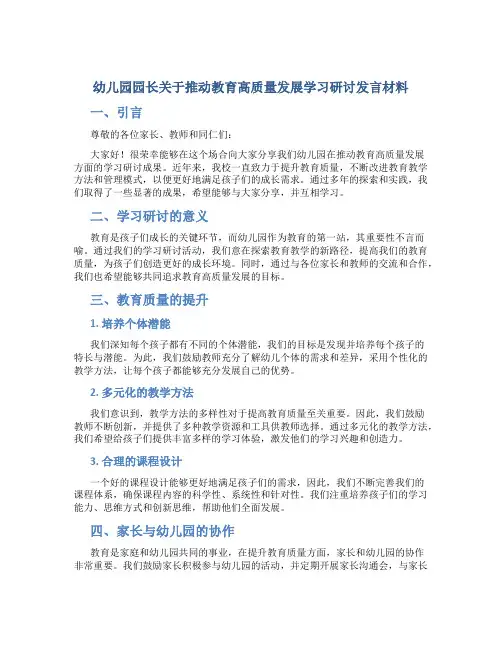 幼儿园园长关于推动教育高质量发展学习研讨发言材料

一、引言

尊敬的各位家长、教师和同仁们：

大家好！很荣幸能够在这个场合向大家分享我们幼儿园在推动教育高质量发展方面的学习研讨成果。近年来，我校一直致力于提升教育质量，不断改进教育教学方法和管理模式，以便更好地满足孩子们的成长需求。通过多年的探索和实践，我们取得了一些显著的成果，希望能够与大家分享，并互相学习。

二、学习研讨的意义

教育是孩子们成长的关键环节，而幼儿园作为教育的第一站，其重要性不言而喻。通过我们的学习研讨活动，我们意在探索教育教学的新路径，提高我们的教育质量，为孩子们创造更好的成长环境。同时，通过与各位家长和教师的交流和合作，我们也希望能够共同追求教育高质量发展的目标。

三、教育质量的提升

1. 培养个体潜能

我们深知每个孩子都有不同的个体潜能，我们的目标是发现并培养每个孩子的特长与潜能。为此，我们鼓励教师充分了解幼儿个体的需求和差异，采用个性化的教学方法，让每个孩子都能够充分发展自己的优势。

2. 多元化的教学方法

我们意识到，教学方法的多样性对于提高教育质量至关重要。因此，我们鼓励教师不断创新，并提供了多种教学资源和工具供教师选择。通过多元化的教学方法，我们希望给孩子们提供丰富多样的学习体验，激发他们的学习兴趣和创造力。

3. 合理的课程设计

一个好的课程设计能够更好地满足孩子们的需求，因此，我们不断完善我们的课程体系，确保课程内容的科学性、系统性和针对性。我们注重培养孩子们的学习能力、思维方式和创新思维，帮助他们全面发展。

四、家长与幼儿园的协作

教育是家庭和幼儿园共同的事业，在提升教育质量方面，家长和幼儿园的协作非常重要。我们鼓励家长积极参与幼儿园的活动，并定期开展家长沟通会，与家长